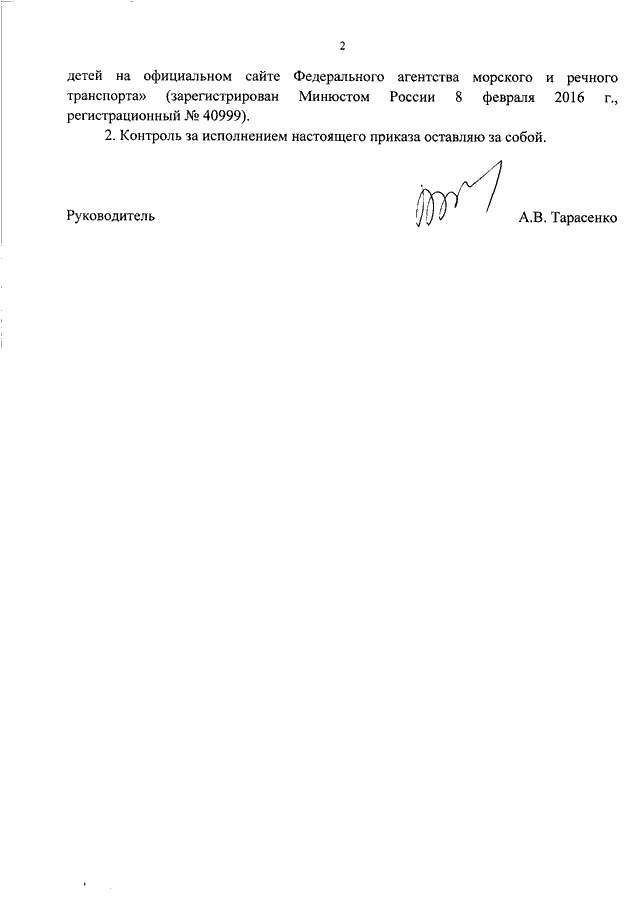 2

детей на официальном сайте Федерального агентства морского и речного транспорта» (зарегистрирован Минюстом России 8 февраля 2016 г., регистрационный № 40999).

2. Контроль за исполнением настоящего приказа оставляю за собой.

Руководитель А.В. Тарасенко